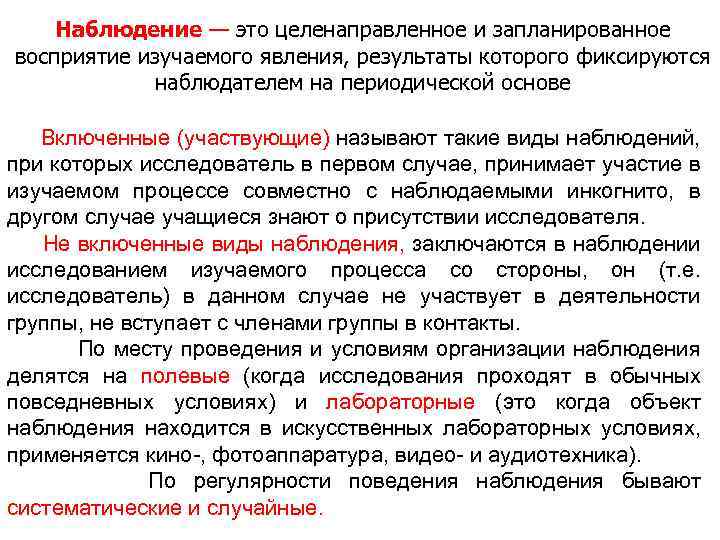 Наблюдение — это целенаправленное и запланированное восприятие изучаемого явления, результаты которого фиксируются наблюдателем на периодической основе

Включенные (участвующие) называют такие виды наблюдений, при которых исследователь в первом случае, принимает участие в изучаемом процессе совместно с наблюдаемыми инкогнито, в другом случае учащиеся знают о присутствии исследователя.

Не включенные виды наблюдения, заключаются в наблюдении исследованием изучаемого процесса со стороны, он (т.е. исследователь) в данном случае не участвует в деятельности группы, не вступает с членами группы в контакты.

По месту проведения и условиям организации наблюдения делятся на полевые (когда исследования проходят в обычных повседневных условиях) и лабораторные (это когда объект наблюдения находится в искусственных лабораторных условиях, применяется кино-, фотоаппаратура, видео- и аудиотехника).

По регулярности поведения наблюдения бывают систематические и случайные.